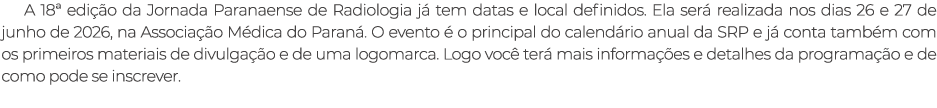 A 18ª edição da Jornada Paranaense de Radiologia já tem datas e local definidos. Ela será realizada nos dias 26 e 27 de junho de 2026, na Associação Médica do Paraná. O evento é o principal do calendário anual da SRP e já conta também com os primeiros materiais de divulgação e de uma logomarca. Logo você terá mais informações e detalhes da programação e de como pode se inscrever.